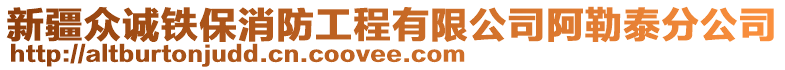 新疆众诚铁保消防工程有限公司阿勒泰分公司
http://altburtonjudd.cn.coovee.com